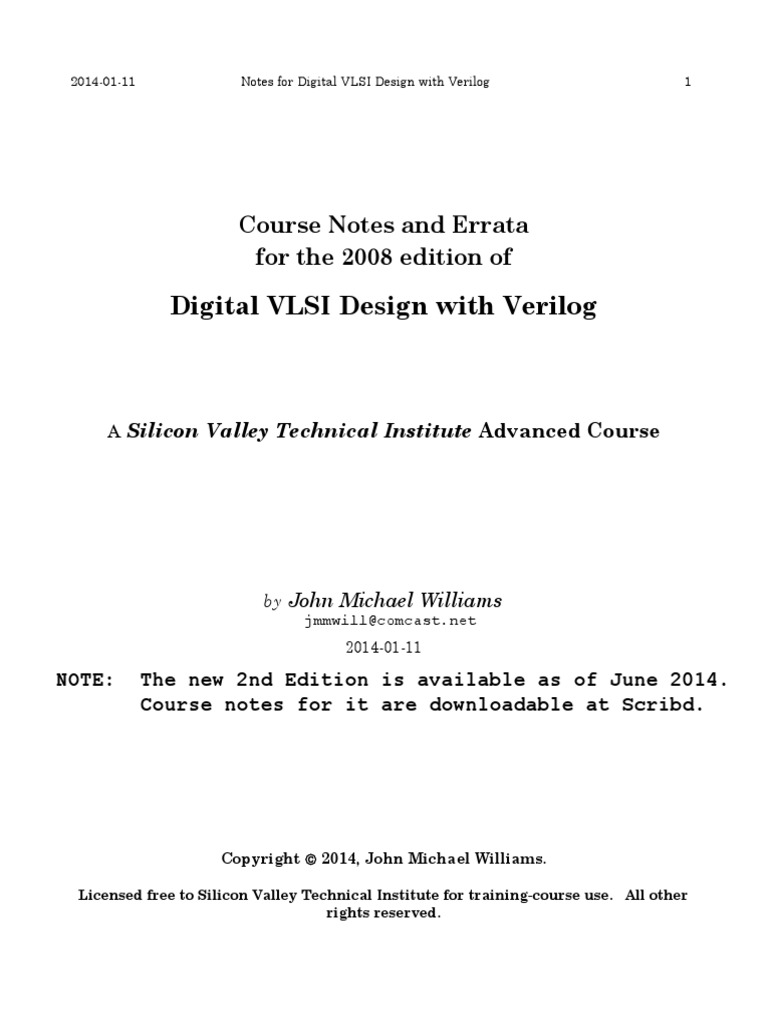 2014-01-11 Notes for Digital VLSI Design with Verilog 1

Course Notes and Errata
for the 2008 edition of

Digital VLSI Design with Verilog

A Silicon Valley Technical Institute Advanced Course

by John Michael Williams
jmmwill@comcast.net
2014-01-11

NOTE: The new 2nd Edition is available as of June 2014. Course notes for it are downloadable at Scribd.

Copyright © 2014, John Michael Williams.

Licensed free to Silicon Valley Technical Institute for training-course use. All other rights reserved.